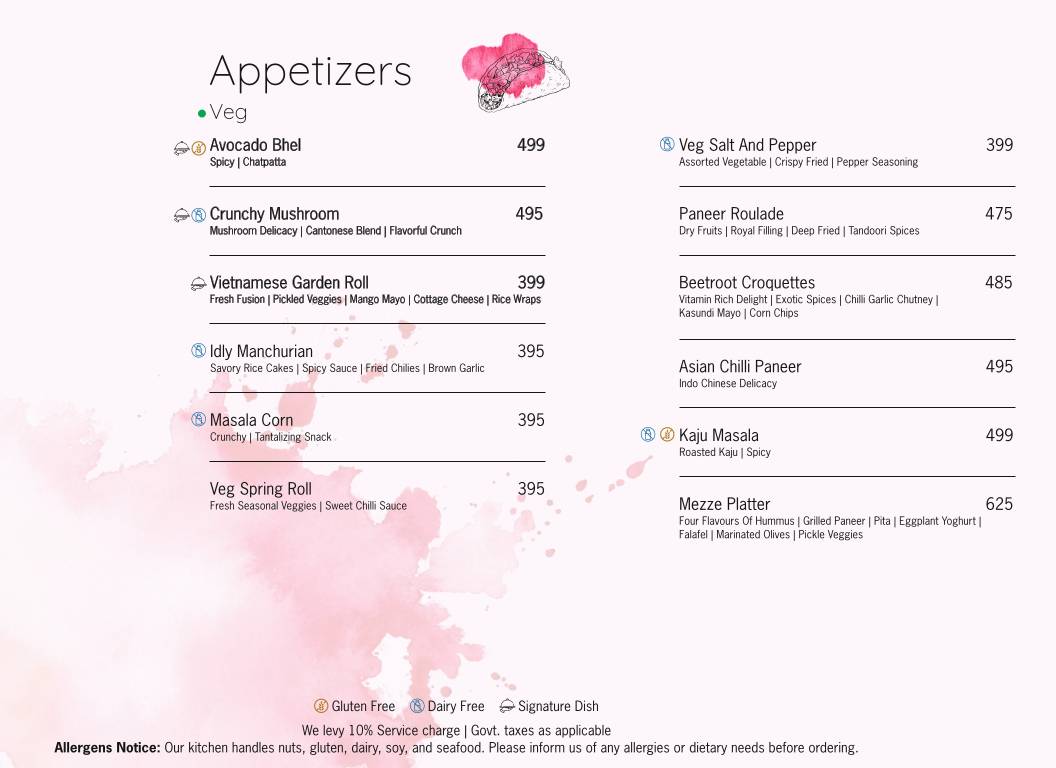 Appetizers

Veg

Avocado Bhel 499
Spicy | Chatpatta

Crunchy Mushroom 495
Mushroom Delicacy | Cantonese Blend | Flavorful Crunch

Vietnamese Garden Roll 399
Fresh Fusion | Pickled Veggies | Mango Mayo | Cottage Cheese | Rice Wraps

Idly Manchurian 395
Savory Rice Cakes | Spicy Sauce | Fried Chilies | Brown Garlic

Masala Corn 395
Crunchy | Tantalizing Snack

Veg Spring Roll 395
Fresh Seasonal Veggies | Sweet Chilli Sauce

Veg Salt And Pepper 399
Assorted Vegetable | Crispy Fried | Pepper Seasoning

Paneer Roulade 475
Dry Fruits | Royal Filling | Deep Fried | Tandoori Spices

Beetroot Croquettes 485
Vitamin Rich Delight | Exotic Spices | Chilli Garlic Chutney | Kasundi Mayo | Corn Chips

Asian Chilli Paneer 495
Indo Chinese Delicacy

Kaju Masala 499
Roasted Kaju | Spicy

Mezze Platter 625
Four Flavours Of Hummus | Grilled Paneer | Pita | Eggplant Yoghurt | Falafel | Marinated Olives | Pickle Veggies

Gluten Free Dairy Free Signature Dish

We levy 10% Service charge | Govt. taxes as applicable

Allergens Notice: Our kitchen handles nuts, gluten, dairy, soy, and seafood. Please inform us of any allergies or dietary needs before ordering.